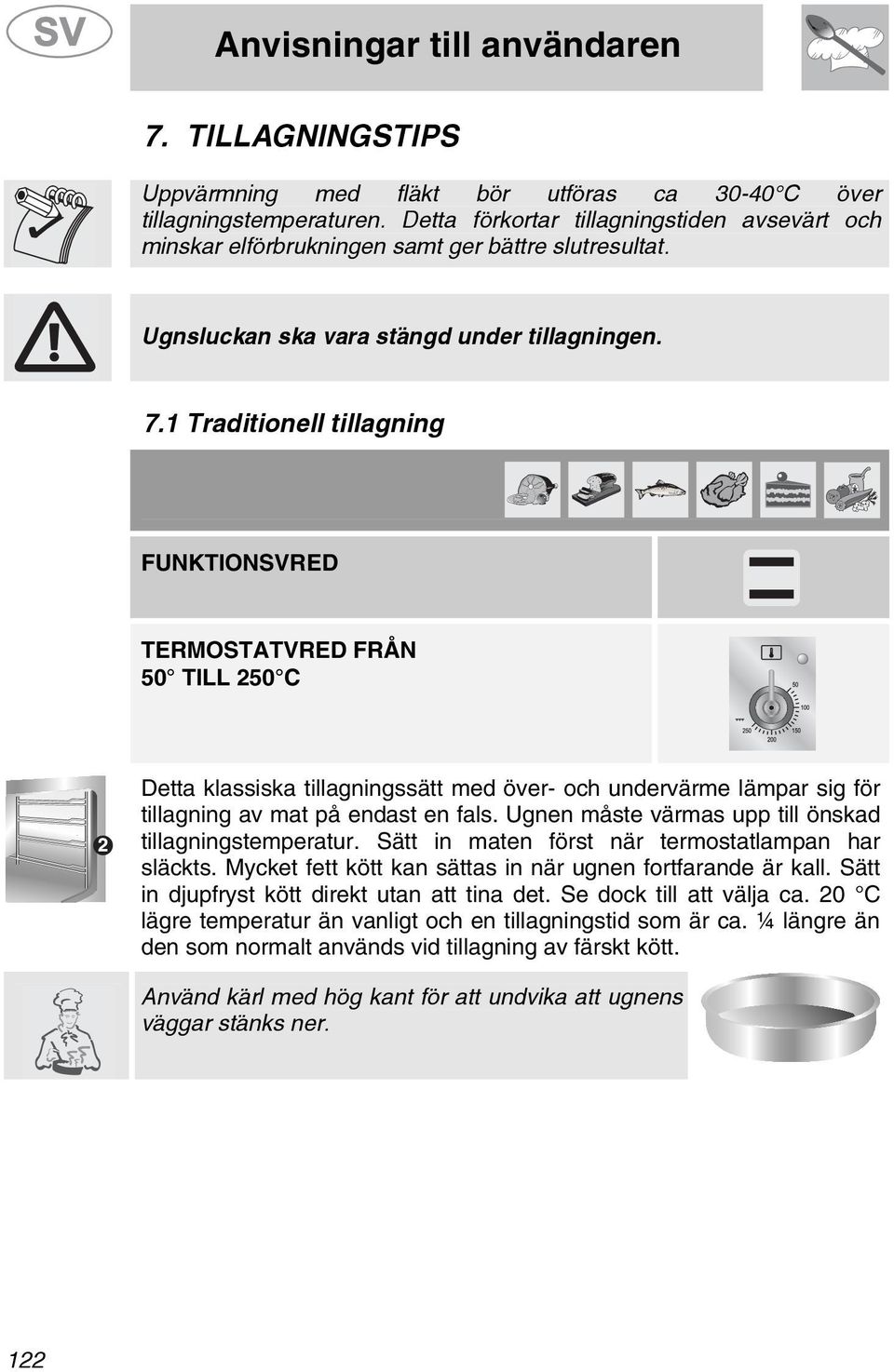 SV

Anvisningar till användaren

7. TILLAGNINGSTIPS

Uppvärmning med fläkt bör utföras ca 30-40°C över tillagningstemperaturen. Detta förkortar tillagningstiden avsevärt och minskar elförbrukningen samt ger bättre slutresultat.

Ugnsluckan ska vara stängd under tillagningen.

7.1 Traditionell tillagning

FUNKTIONSVRED

TERMOSTATVRED FRÅN 50° TILL 250°C

50
100
150
200
250

2

Detta klassiska tillagningssätt med över- och undervärme lämpar sig för tillagning av mat på endast en fals. Ugnen måste värmas upp till önskad tillagningstemperatur. Sätt in maten först när termostatlampan har släckts. Mycket fett kött kan sättas in när ugnen fortfarande är kall. Sätt in djupfryst kött direkt utan att tina det. Se dock till att välja ca. 20 °C lägre temperatur än vanligt och en tillagningstid som är ca. ¼ längre än den som normalt används vid tillagning av färskt kött.

Använd kärl med hög kant för att undvika att ugnens väggar stänks ner.

122